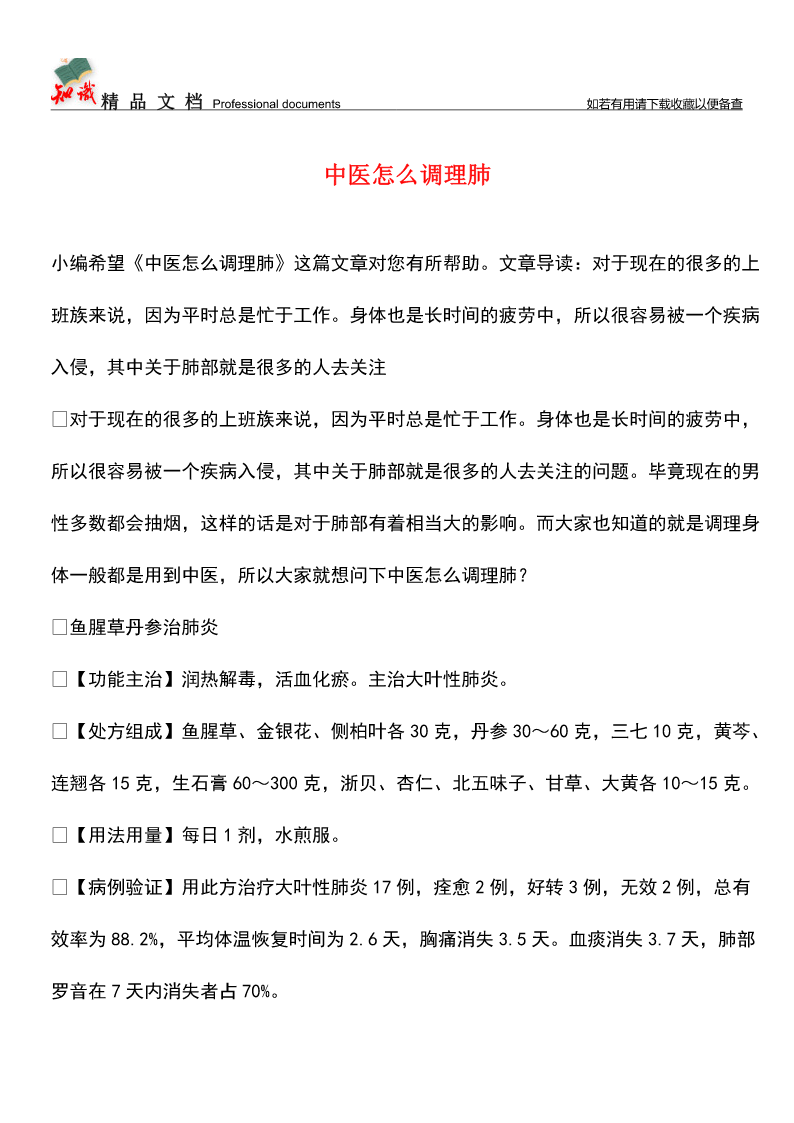 知识 精 品 文 档 Professional documents 如若有用请下载收藏以便备查

中医怎么调理肺

小编希望《中医怎么调理肺》这篇文章对您有所帮助。文章导读：对于现在的很多的上班族来说，因为平时总是忙于工作。身体也是长时间的疲劳中，所以很容易被一个疾病入侵，其中关于肺部就是很多的人去关注

□对于现在的很多的上班族来说，因为平时总是忙于工作。身体也是长时间的疲劳中，所以很容易被一个疾病入侵，其中关于肺部就是很多的人去关注的问题。毕竟现在的男性多数都会抽烟，这样的话是对于肺部有着相当大的影响。而大家也知道的就是调理身体一般都是用到中医，所以大家就想问下中医怎么调理肺？

□鱼腥草丹参治肺炎

□【功能主治】润热解毒，活血化瘀。主治大叶性肺炎。

□【处方组成】鱼腥草、金银花、侧柏叶各 30 克，丹参 30～60 克，三七 10 克，黄芩、连翘各 15 克，生石膏 60～300 克，浙贝、杏仁、北五味子、甘草、大黄各 10～15 克。

□【用法用量】每日 1 剂，水煎服。

□【病例验证】用此方治疗大叶性肺炎 17 例，痊愈 2 例，好转 3 例，无效 2 例，总有效率为 88.2%，平均体温恢复时间为 2.6 天，胸痛消失 3.5 天。血痰消失 3.7 天，肺部罗音在 7 天内消失者占 70%。